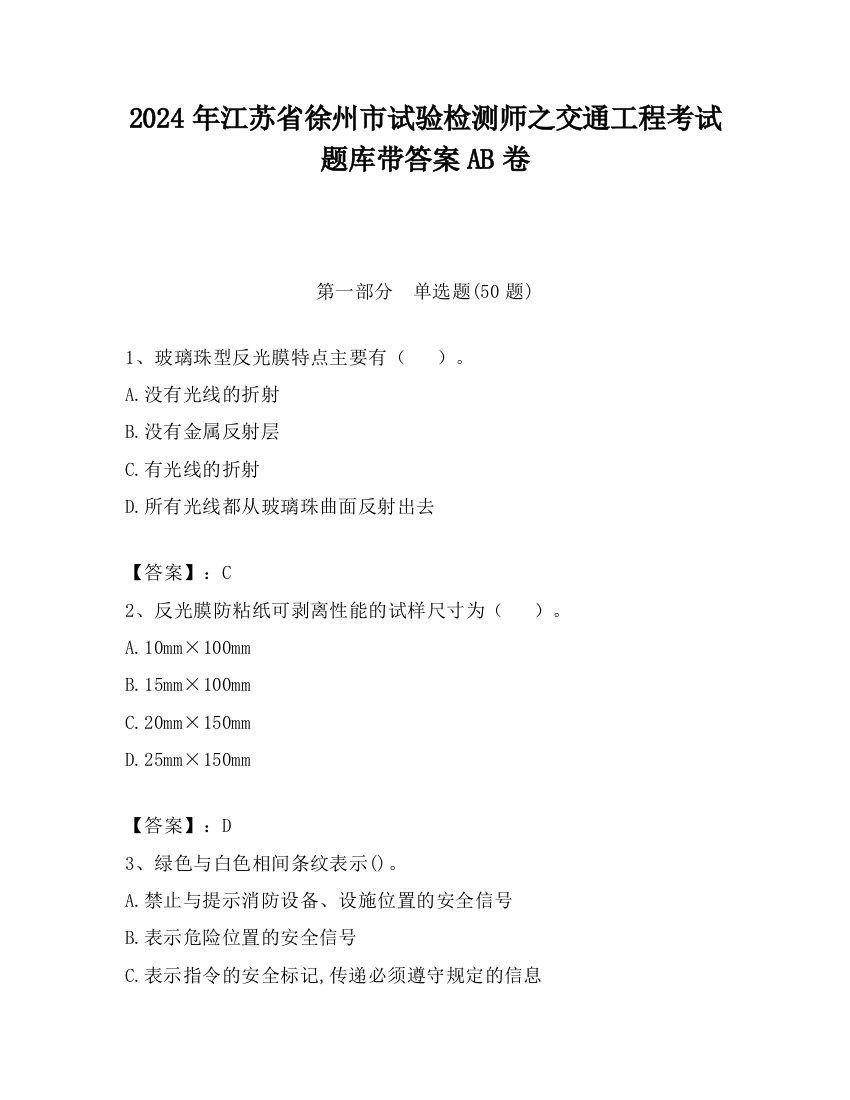 2024 年江苏省徐州市试验检测师之交通工程考试题库带答案 AB 卷

第一部分 单选题(50 题)

1、玻璃珠型反光膜特点主要有（ ）。

A.没有光线的折射

B.没有金属反射层

C.有光线的折射

D.所有光线都从玻璃珠曲面反射出去

【答案】：C

2、反光膜防粘纸可剥离性能的试样尺寸为（ ）。

A.10mm×100mm

B.15mm×100mm

C.20mm×150mm

D.25mm×150mm

【答案】：D

3、绿色与白色相间条纹表示()。

A.禁止与提示消防设备、设施位置的安全信号

B.表示危险位置的安全信号

C.表示指令的安全标记,传递必须遵守规定的信息